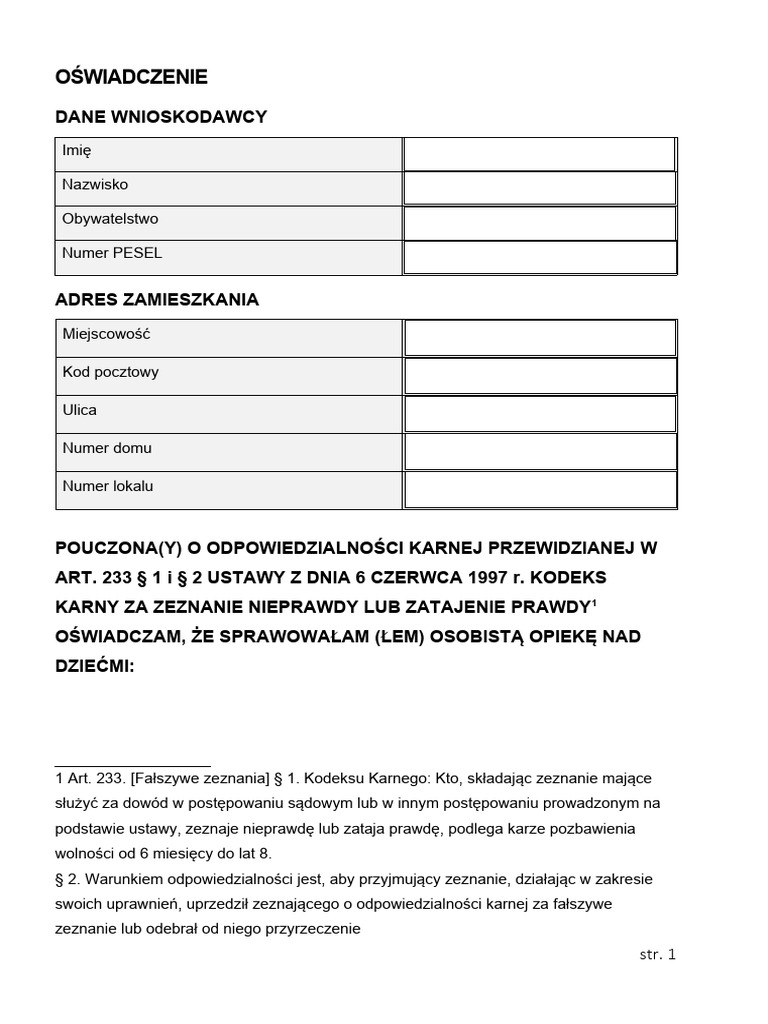 OŚWIADCZENIE

DANE WNIOSKODAWCY

| Imię | |
|---|---|
| Nazwisko | |
| Obywatelstwo | |
| Numer PESEL | |

ADRES ZAMIESZKANIA

| Miejscowość | |
|---|---|
| Kod pocztowy | |
| Ulica | |
| Numer domu | |
| Numer lokalu | |

POUCZONA(Y) O ODPOWIEDZIALNOŚCI KARNEJ PRZEWIDZIANEJ W ART. 233 § 1 i § 2 USTAWY Z DNIA 6 CZERWCA 1997 r. KODEKS KARNY ZA ZEZNANIE NIEPRAWDY LUB ZATAJENIE PRAWDY$^1$ OŚWIADCZAM, ŻE SPRAWOWAŁAM (ŁEM) OSOBISTĄ OPIEKĘ NAD DZIEĆMI:

1 Art. 233. [Fałszywe zeznania] § 1. Kodeksu Karnego: Kto, składając zeznanie mające służyć za dowód w postępowaniu sądowym lub w innym postępowaniu prowadzonym na podstawie ustawy, zeznaje nieprawdę lub zataja prawdę, podlega karze pozbawienia wolności od 6 miesięcy do lat 8.
§ 2. Warunkiem odpowiedzialności jest, aby przyjmujący zeznanie, działając w zakresie swoich uprawnień, uprzedził zeznającego o odpowiedzialności karnej za fałszywe zeznanie lub odebrał od niego przyrzeczenie

str. 1